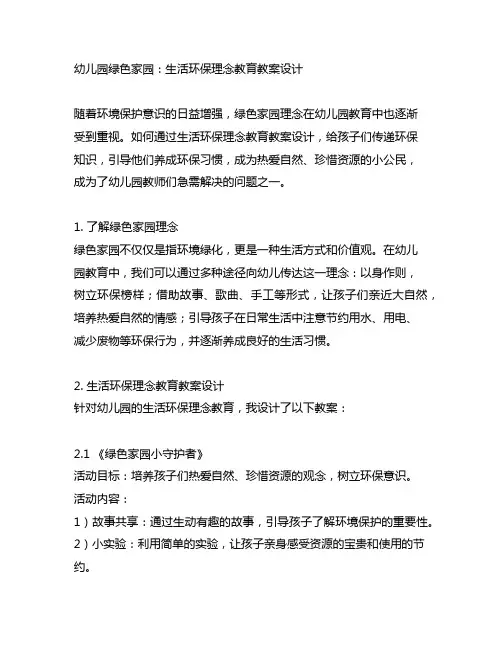 幼儿园绿色家园：生活环保理念教育教案设计

随着环境保护意识的日益增强，绿色家园理念在幼儿园教育中也逐渐受到重视。如何通过生活环保理念教育教案设计，给孩子们传递环保知识，引导他们养成环保习惯，成为热爱自然、珍惜资源的小公民，成为了幼儿园教师们急需解决的问题之一。

1. 了解绿色家园理念
绿色家园不仅仅是指环境绿化，更是一种生活方式和价值观。在幼儿园教育中，我们可以通过多种途径向幼儿传达这一理念：以身作则，树立环保榜样；借助故事、歌曲、手工等形式，让孩子们亲近大自然，培养热爱自然的情感；引导孩子在日常生活中注意节约用水、用电、减少废物等环保行为，并逐渐养成良好的生活习惯。

2. 生活环保理念教育教案设计
针对幼儿园的生活环保理念教育，我设计了以下教案：

2.1 《绿色家园小守护者》
活动目标：培养孩子们热爱自然、珍惜资源的观念，树立环保意识。
活动内容：
1）故事共享：通过生动有趣的故事，引导孩子了解环境保护的重要性。
2）小实验：利用简单的实验，让孩子亲身感受资源的宝贵和使用的节约。